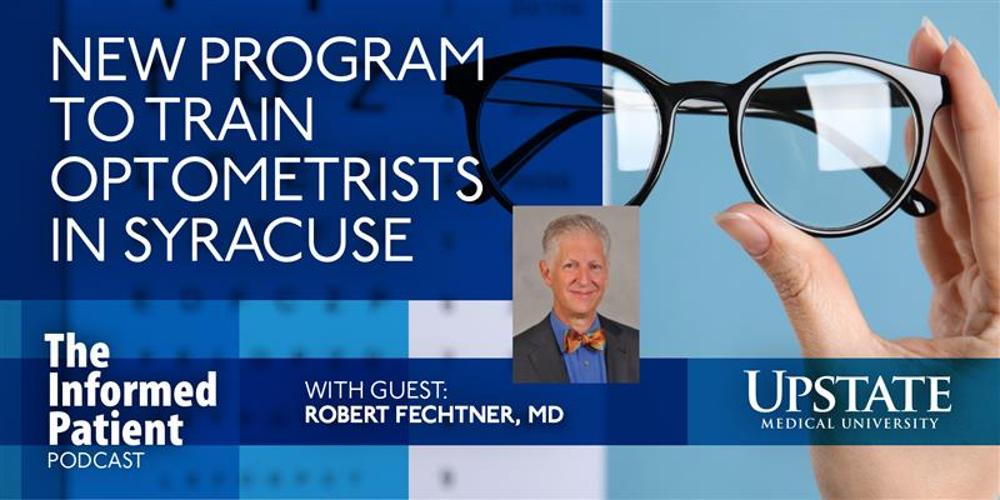 NEW PROGRAM TO TRAIN OPTOMETRISTS IN SYRACUSE

The Informed Patient
PODCAST

WITH GUEST:
ROBERT FECHTNER, MD

UPSTATE
MEDICAL UNIVERSITY